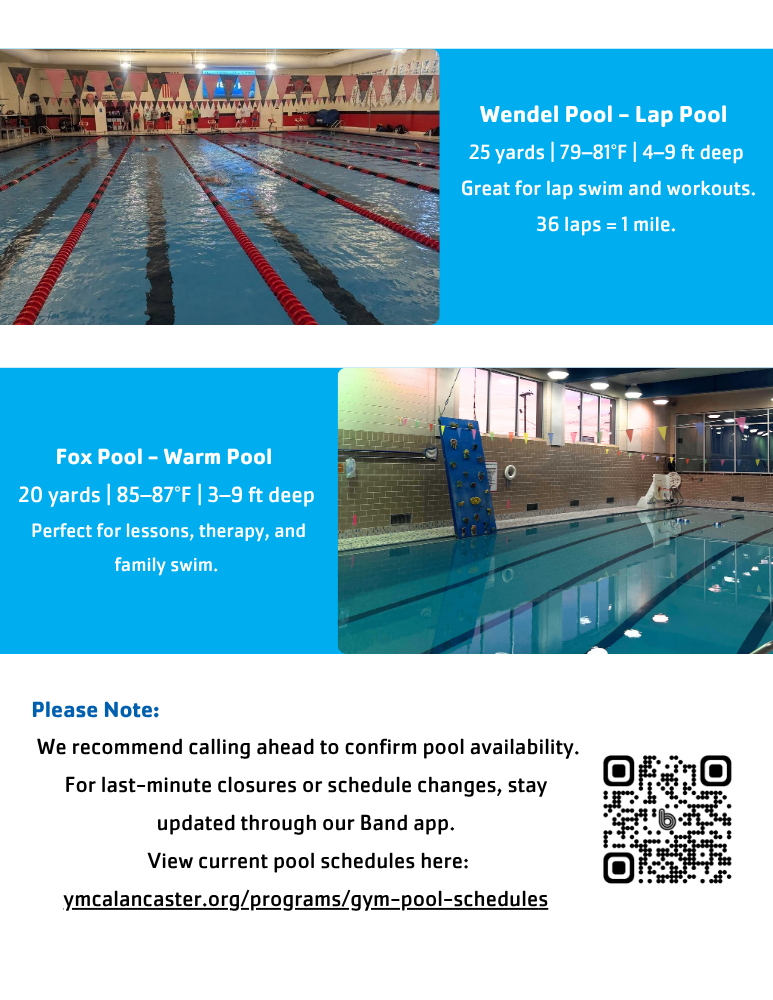 Wendel Pool - Lap Pool
25 yards | 79–81°F | 4–9 ft deep
Great for lap swim and workouts.
36 laps = 1 mile.

Fox Pool - Warm Pool
20 yards | 85–87°F | 3–9 ft deep
Perfect for lessons, therapy, and family swim.

Please Note:

We recommend calling ahead to confirm pool availability. For last-minute closures or schedule changes, stay updated through our Band app.

View current pool schedules here:
ymcalancaster.org/programs/gym-pool-schedules